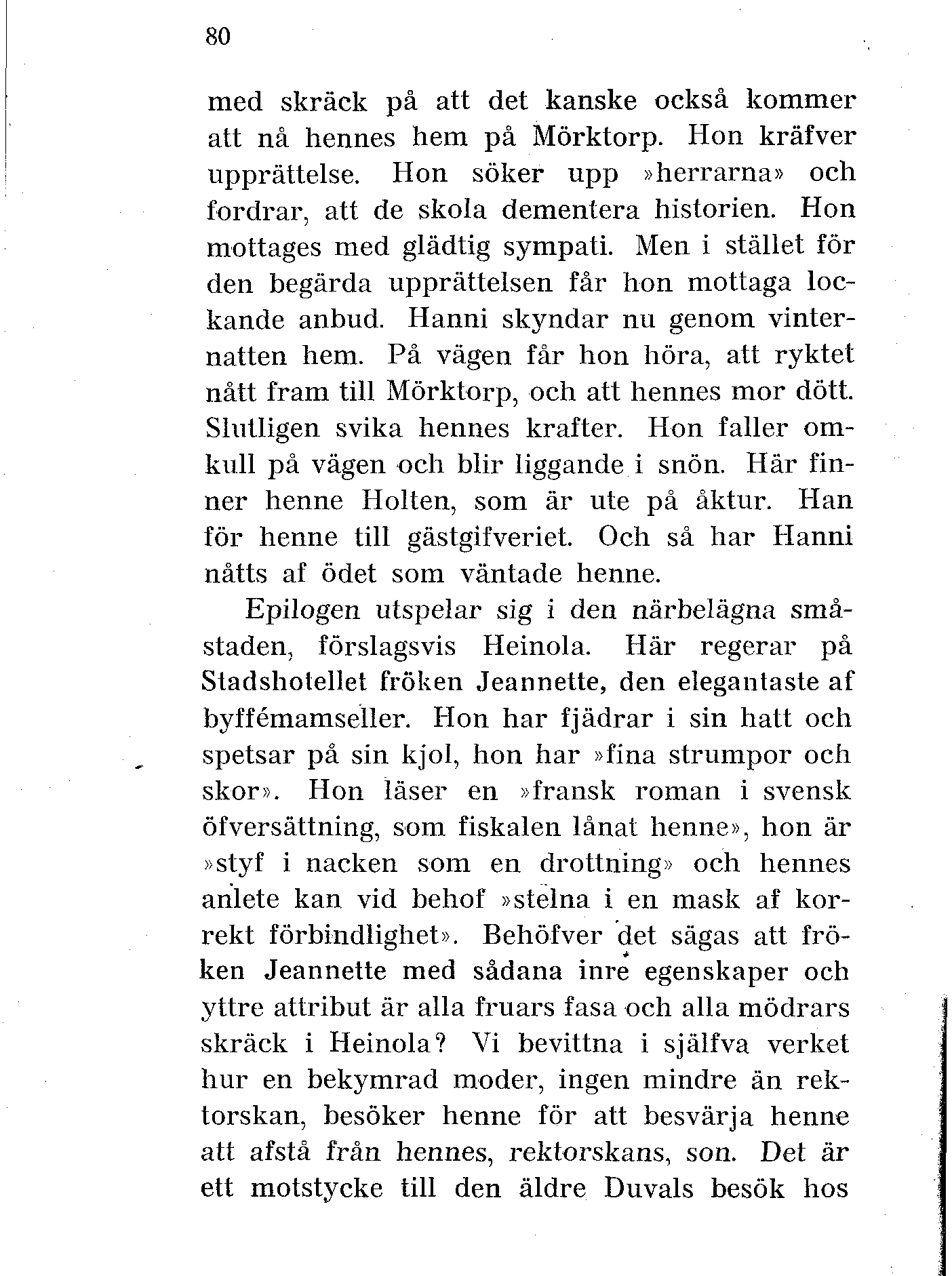 80

med skräck på att det kanske också kommer att nå hennes hem på Mörktorp. Hon kräfver upprättelse. Hon söker upp »herrarna» och fordrar, att de skola dementera historien. Hon mottages med glädtig sympati. Men i stället för den begärda upprättelsen får hon mottaga lockande anbud. Hanni skyndar nu genom vinternatten hem. På vägen får hon höra, att ryktet nått fram till Mörktorp, och att hennes mor dött. Slutligen svika hennes krafter. Hon faller omkull på vägen och blir liggande i snön. Här finner henne Holten, som är ute på åktur. Han för henne till gästgifveriet. Och så har Hanni nåtts af ödet som väntade henne.

Epilogen utspelar sig i den närbelägna småstaden, förslagsvis Heinola. Här regerar på Stadshotellet fröken Jeannette, den elegantaste af byffémamseller. Hon har fjädrar i sin hatt och spetsar på sin kjol, hon har »fina strumpor och skor». Hon läser en »fransk roman i svensk öfversättning, som fiskalen lånat henne», hon är »styf i nacken som en drottning» och hennes anlete kan vid behof »stelna i en mask af korrekt förbindlighet». Behöfver det sägas att fröken Jeannette med sådana inre egenskaper och yttre attribut är alla fruars fasa och alla mödrars skräck i Heinola? Vi bevittna i själfva verket hur en bekymrad moder, ingen mindre än rektorskan, besöker henne för att besvärja henne att afstå från hennes, rektorskans, son. Det är ett motstycke till den äldre Duvals besök hos